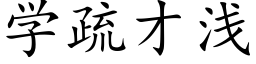 学疏才浅